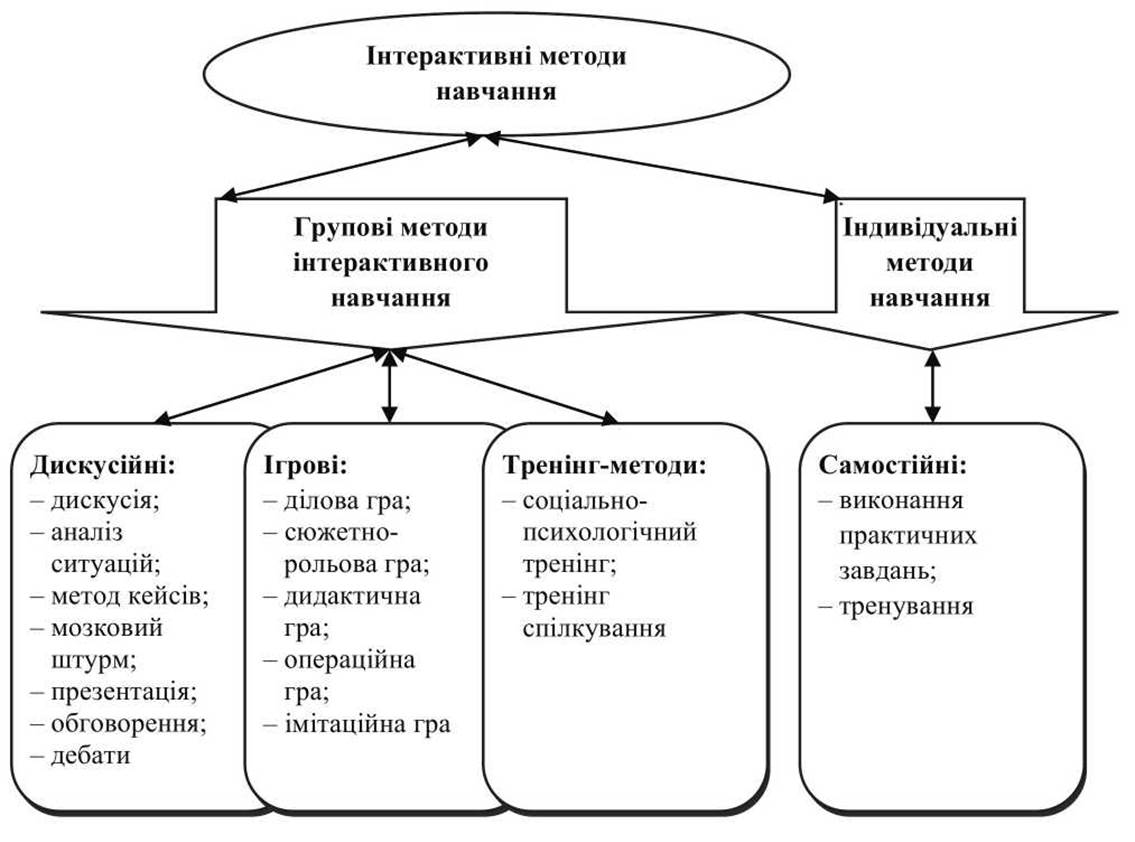 Інтерактивні методи навчання

Групові методи інтерактивного навчання

Індивідуальні методи навчання

Дискусійні:
– дискусія;
– аналіз ситуацій;
– метод кейсів;
– мозковий штурм;
– презентація;
– обговорення;
– дебати

Ігрові:
– ділова гра;
– сюжетно-рольова гра;
– дидактична гра;
– операційна гра;
– імітаційна гра

Тренінг-методи:
– соціально-психологічний тренінг;
– тренінг спілкування

Самостійні:
– виконання практичних завдань;
– тренування